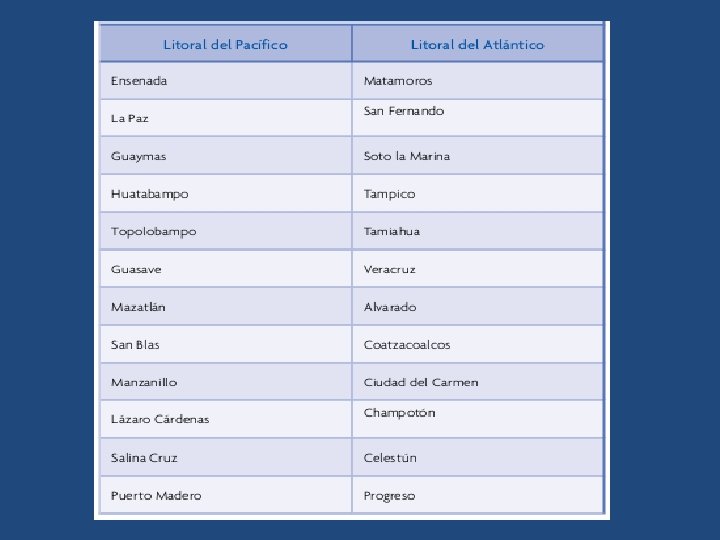 | Litoral del Pacífico | Litoral del Atlántico |
|---|---|
| Ensenada | Matamoros |
| La Paz | San Fernando |
| Guaymas | Soto la Marina |
| Huatabampo | Tampico |
| Topolobampo | Tamiahua |
| Guasave | Veracruz |
| Mazatlán | Alvarado |
| San Blas | Coatzacoalcos |
| Manzanillo | Ciudad del Carmen |
| Lázaro Cárdenas | Champotón |
| Salina Cruz | Celestún |
| Puerto Madero | Progreso |